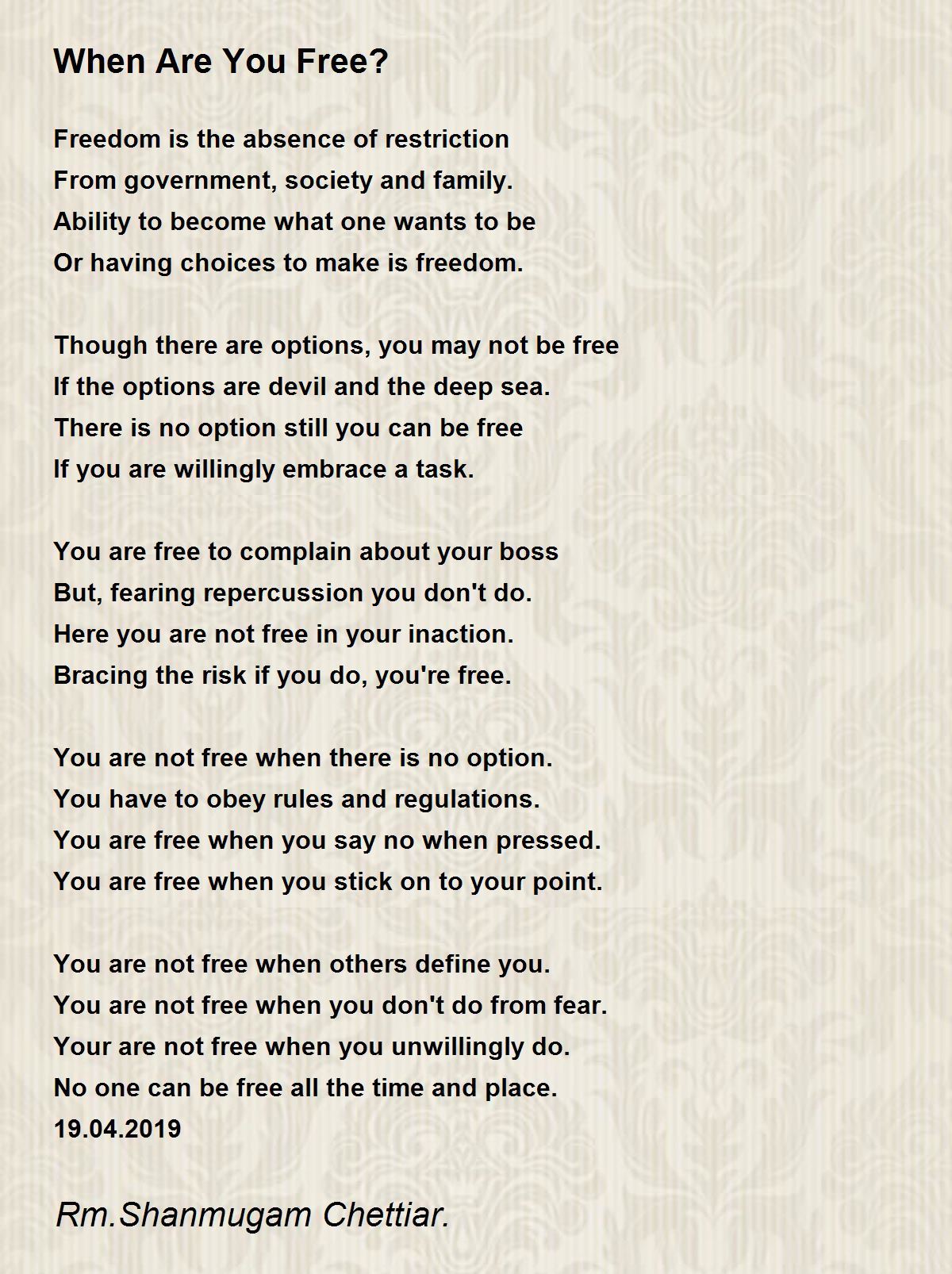 When Are You Free?

Freedom is the absence of restriction
From government, society and family.
Ability to become what one wants to be
Or having choices to make is freedom.

Though there are options, you may not be free
If the options are devil and the deep sea.
There is no option still you can be free
If you are willingly embrace a task.

You are free to complain about your boss
But, fearing repercussion you don't do.
Here you are not free in your inaction.
Bracing the risk if you do, you're free.

You are not free when there is no option.
You have to obey rules and regulations.
You are free when you say no when pressed.
You are free when you stick on to your point.

You are not free when others define you.
You are not free when you don't do from fear.
Your are not free when you unwillingly do.
No one can be free all the time and place.
19.04.2019

Rm.Shanmugam Chettiar.